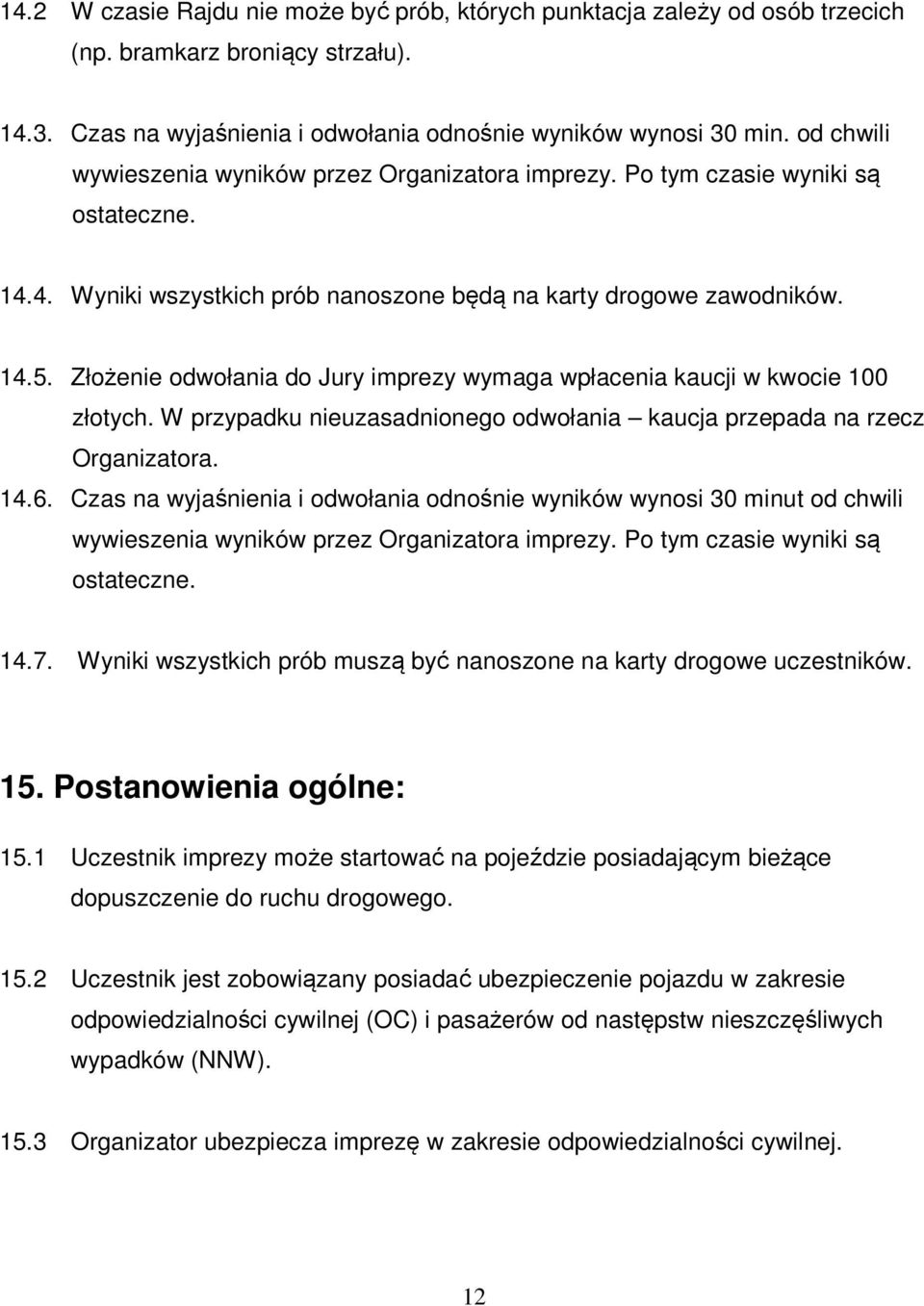 14.2 W czasie Rajdu nie może być prób, których punktacja zależy od osób trzecich (np. bramkarz broniący strzału).

14.3. Czas na wyjaśnienia i odwołania odnośnie wyników wynosi 30 min. od chwili wywieszenia wyników przez Organizatora imprezy. Po tym czasie wyniki są ostateczne.

14.4. Wyniki wszystkich prób nanoszone będą na karty drogowe zawodników.

14.5. Złożenie odwołania do Jury imprezy wymaga wpłacenia kaucji w kwocie 100 złotych. W przypadku nieuzasadnionego odwołania – kaucja przepada na rzecz Organizatora.

14.6. Czas na wyjaśnienia i odwołania odnośnie wyników wynosi 30 minut od chwili wywieszenia wyników przez Organizatora imprezy. Po tym czasie wyniki są ostateczne.

14.7. Wyniki wszystkich prób muszą być nanoszone na karty drogowe uczestników.

15. Postanowienia ogólne:

15.1 Uczestnik imprezy może startować na pojeździe posiadającym bieżące dopuszczenie do ruchu drogowego.

15.2 Uczestnik jest zobowiązany posiadać ubezpieczenie pojazdu w zakresie odpowiedzialności cywilnej (OC) i pasażerów od następstw nieszczęśliwych wypadków (NNW).

15.3 Organizator ubezpiecza imprezę w zakresie odpowiedzialności cywilnej.

12